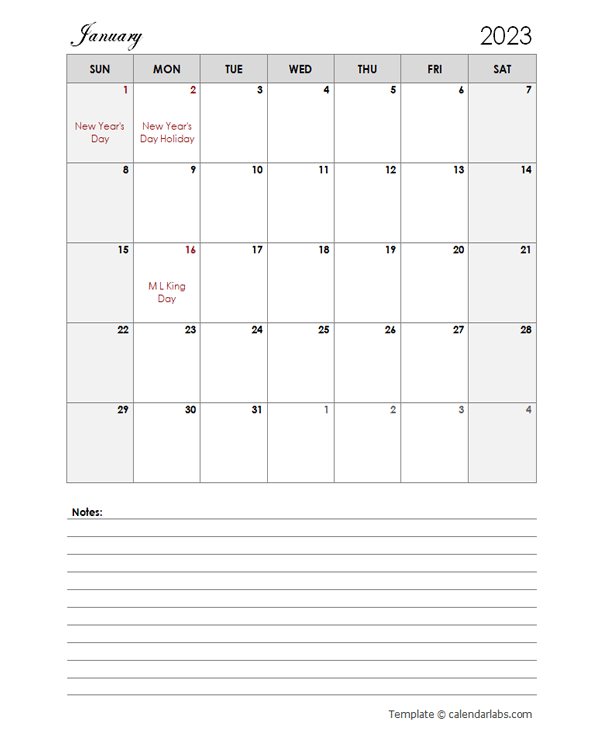 January 2023

| SUN | MON | TUE | WED | THU | FRI | SAT |
|---|---|---|---|---|---|---|
| 1 New Year's Day | 2 New Year's Day Holiday | 3 | 4 | 5 | 6 | 7 |
| 8 | 9 | 10 | 11 | 12 | 13 | 14 |
| 15 | 16 M L King Day | 17 | 18 | 19 | 20 | 21 |
| 22 | 23 | 24 | 25 | 26 | 27 | 28 |
| 29 | 30 | 31 | 1 | 2 | 3 | 4 |

Notes:

Template © calendarlabs.com